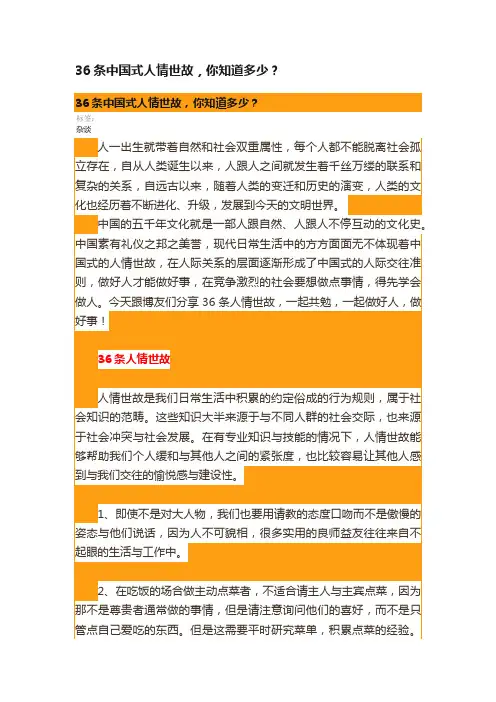 36 条中国式人情世故，你知道多少？

36 条中国式人情世故，你知道多少？

标签：
杂谈

人一出生就带着自然和社会双重属性，每个人都不能脱离社会孤立存在，自从人类诞生以来，人跟人之间就发生着千丝万缕的联系和复杂的关系，自远古以来，随着人类的变迁和历史的演变，人类的文化也经历着不断进化、升级，发展到今天的文明世界。

中国的五千年文化就是一部人跟自然、人跟人不停互动的文化史。中国素有礼仪之邦之美誉，现代日常生活中的方方面面无不体现着中国式的人情世故，在人际关系的层面逐渐形成了中国式的人际交往准则，做好人才能做好事，在竞争激烈的社会要想做点事情，得先学会做人。今天跟博友们分享 36 条人情世故，一起共勉，一起做好人，做好事！

36 条人情世故

人情世故是我们日常生活中积累的约定俗成的行为规则，属于社会知识的范畴。这些知识大半来源于与不同人群的社会交际，也来源于社会冲突与社会发展。在有专业知识与技能的情况下，人情世故能够帮助我们个人缓和与其他人之间的紧张度，也比较容易让其他人感到与我们交往的愉悦感与建设性。

1、即使不是对大人物，我们也要用请教的态度口吻而不是傲慢的姿态与他们说话，因为人不可貌相，很多实用的良师益友往往来自不起眼的生活与工作中。

2、在吃饭的场合做主动点菜者，不适合请主人与主宾点菜，因为那不是尊贵者通常做的事情，但是请注意询问他们的喜好，而不是只管点自己爱吃的东西。但是这需要平时研究菜单，积累点菜的经验。